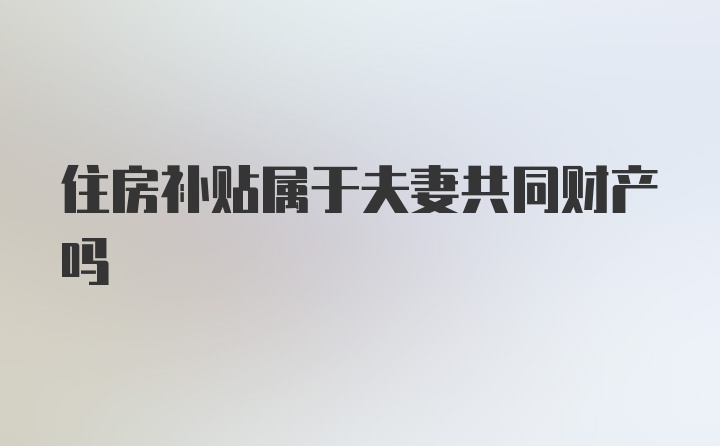 住房补贴属于夫妻共同财产吗